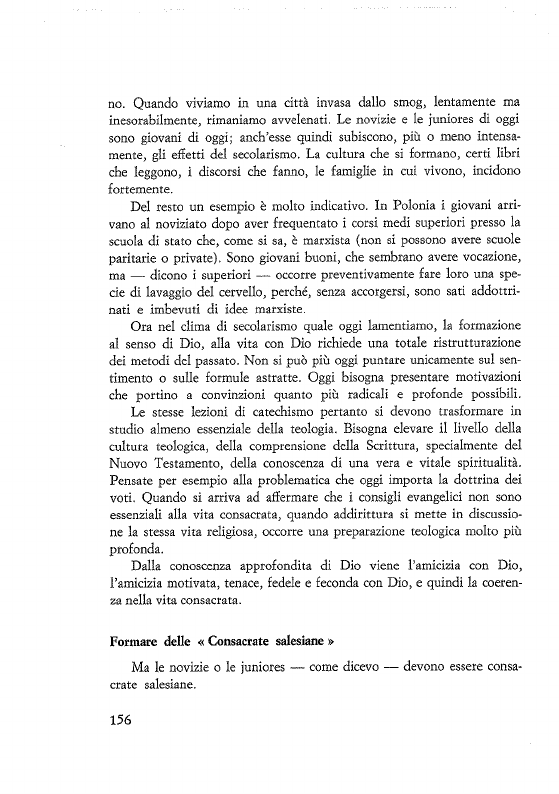 no. Quando viviamo in una città invasa dallo smog, lentamente ma inesorabilmente, rimaniamo avvelenati. Le novizie e le juniores di oggi sono giovani di oggi; anch'esse quindi subiscono, più o meno intensamente, gli effetti del secolarismo. La cultura che si formano, certi libri che leggono, i discorsi che fanno, le famiglie in cui vivono, incidono fortemente.

Del resto un esempio è molto indicativo. In Polonia i giovani arrivano al noviziato dopo aver frequentato i corsi medi superiori presso la scuola di stato che, come si sa, è marxista (non si possono avere scuole paritarie o private). Sono giovani buoni, che sembrano avere vocazione, ma — dicono i superiori — occorre preventivamente fare loro una specie di lavaggio del cervello, perché, senza accorgersi, sono sati addottrinati e imbevuti di idee marxiste.

Ora nel clima di secolarismo quale oggi lamentiamo, la formazione al senso di Dio, alla vita con Dio richiede una totale ristrutturazione dei metodi del passato. Non si può più oggi puntare unicamente sul sentimento o sulle formule astratte. Oggi bisogna presentare motivazioni che portino a convinzioni quanto più radicali e profonde possibili.

Le stesse lezioni di catechismo pertanto si devono trasformare in studio almeno essenziale della teologia. Bisogna elevare il livello della cultura teologica, della comprensione della Scrittura, specialmente del Nuovo Testamento, della conoscenza di una vera e vitale spiritualità. Pensate per esempio alla problematica che oggi importa la dottrina dei voti. Quando si arriva ad affermare che i consigli evangelici non sono essenziali alla vita consacrata, quando addirittura si mette in discussione la stessa vita religiosa, occorre una preparazione teologica molto più profonda.

Dalla conoscenza approfondita di Dio viene l'amicizia con Dio, l'amicizia motivata, tenace, fedele e feconda con Dio, e quindi la coerenza nella vita consacrata.

Formare delle « Consacrate salesiane »

Ma le novizie o le juniores — come dicevo — devono essere consacrate salesiane.

156